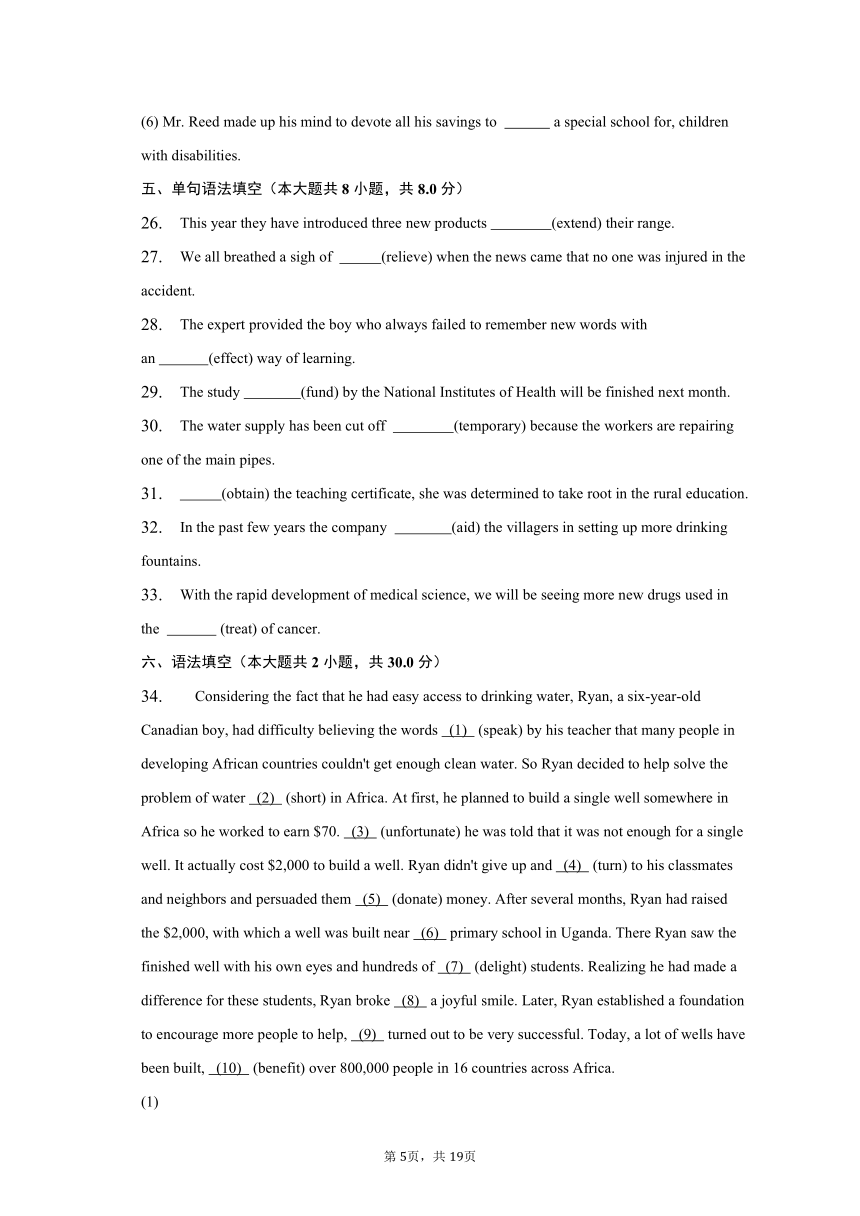 (6) Mr. Reed made up his mind to devote all his savings to ______ a special school for, children with disabilities.

五、单句语法填空（本大题共 8 小题，共 8.0 分）

26. This year they have introduced three new products ________(extend) their range.

27. We all breathed a sigh of ______(relieve) when the news came that no one was injured in the accident.

28. The expert provided the boy who always failed to remember new words with an _______(effect) way of learning.

29. The study ________(fund) by the National Institutes of Health will be finished next month.

30. The water supply has been cut off ________(temporary) because the workers are repairing one of the main pipes.

31. ______(obtain) the teaching certificate, she was determined to take root in the rural education.

32. In the past few years the company ________(aid) the villagers in setting up more drinking fountains.

33. With the rapid development of medical science, we will be seeing more new drugs used in the _______ (treat) of cancer.

六、语法填空（本大题共 2 小题，共 30.0 分）

34. Considering the fact that he had easy access to drinking water, Ryan, a six-year-old Canadian boy, had difficulty believing the words (1) (speak) by his teacher that many people in developing African countries couldn't get enough clean water. So Ryan decided to help solve the problem of water (2) (short) in Africa. At first, he planned to build a single well somewhere in Africa so he worked to earn $70. (3) (unfortunate) he was told that it was not enough for a single well. It actually cost $2,000 to build a well. Ryan didn't give up and (4) (turn) to his classmates and neighbors and persuaded them (5) (donate) money. After several months, Ryan had raised the $2,000, with which a well was built near (6) primary school in Uganda. There Ryan saw the finished well with his own eyes and hundreds of (7) (delight) students. Realizing he had made a difference for these students, Ryan broke (8) a joyful smile. Later, Ryan established a foundation to encourage more people to help, (9) turned out to be very successful. Today, a lot of wells have been built, (10) (benefit) over 800,000 people in 16 countries across Africa.

(1)

第 5页，共 19页